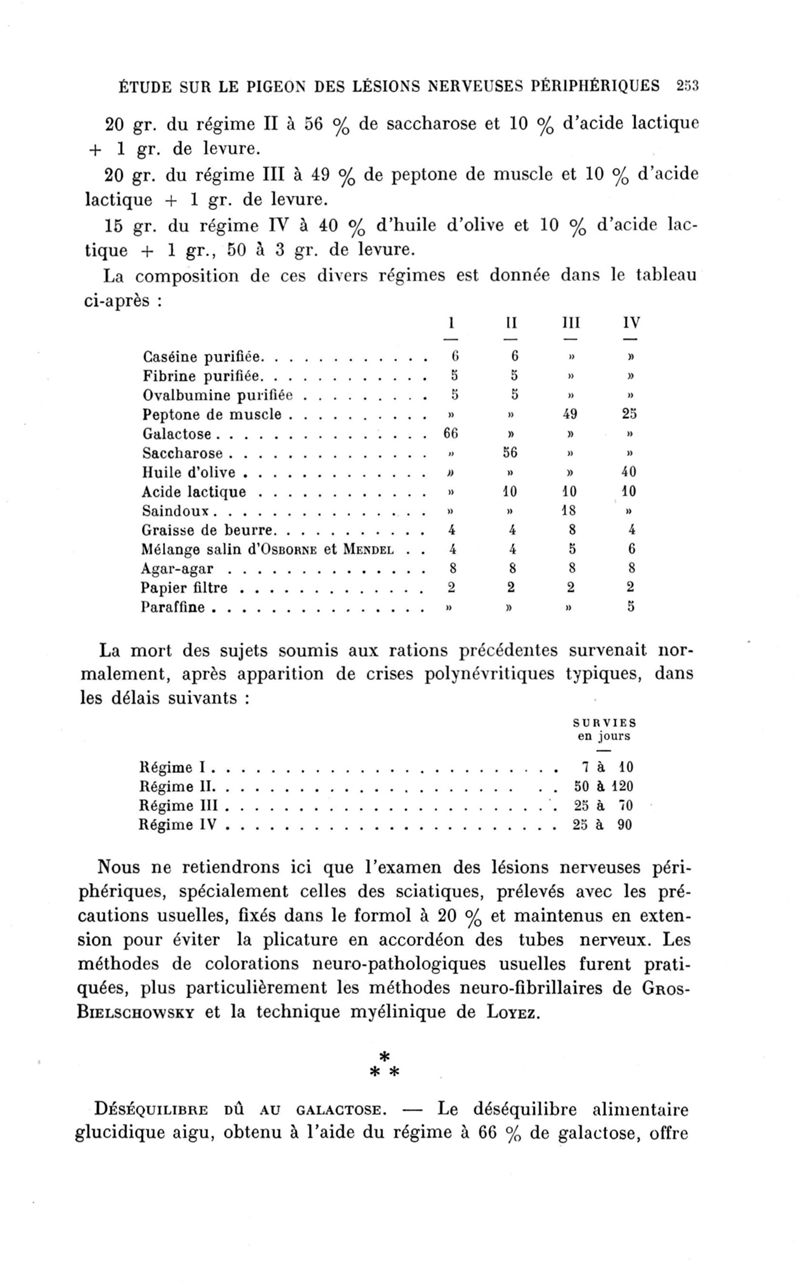 ÉTUDE SUR LE PIGEON DES LÉSIONS NERVEUSES PÉRIPHÉRIQUES 253

20 gr. du régime II à 56 % de saccharose et 10 % d'acide lactique + 1 gr. de levure.

20 gr. du régime III à 49 % de peptone de muscle et 10 % d'acide lactique + 1 gr. de levure.

15 gr. du régime IV à 40 % d'huile d'olive et 10 % d'acide lactique + 1 gr., 50 à 3 gr. de levure.

La composition de ces divers régimes est donnée dans le tableau ci-après :

| | I | II | III | IV |
|---|---|---|---|---|
| Caséine purifiée | 6 | 6 | » | » |
| Fibrine purifiée | 5 | 5 | » | » |
| Ovalbumine purifiée | 5 | 5 | » | » |
| Peptone de muscle | » | » | 49 | 25 |
| Galactose | 66 | » | » | » |
| Saccharose | » | 56 | » | » |
| Huile d'olive | » | » | » | 40 |
| Acide lactique | » | 10 | 10 | 10 |
| Saindoux | » | » | 18 | » |
| Graisse de beurre | 4 | 4 | 8 | 4 |
| Mélange salin d'Osborne et Mendel | 4 | 4 | 5 | 6 |
| Agar-agar | 8 | 8 | 8 | 8 |
| Papier filtre | 2 | 2 | 2 | 2 |
| Paraffine | » | » | » | 5 |

La mort des sujets soumis aux rations précédentes survenait normalement, après apparition de crises polynévritiques typiques, dans les délais suivants :

| | SURVIES en jours |
|---|---|
| Régime I | 7 à 10 |
| Régime II | 50 à 120 |
| Régime III | 25 à 70 |
| Régime IV | 25 à 90 |

Nous ne retiendrons ici que l'examen des lésions nerveuses périphériques, spécialement celles des sciatiques, prélevés avec les précautions usuelles, fixés dans le formol à 20 % et maintenus en extension pour éviter la plicature en accordéon des tubes nerveux. Les méthodes de colorations neuro-pathologiques usuelles furent pratiquées, plus particulièrement les méthodes neuro-fibrillaires de Gros-Bielschowsky et la technique myélinique de Loyez.

* * *

Déséquilibre dû au galactose. — Le déséquilibre alimentaire glucidique aigu, obtenu à l'aide du régime à 66 % de galactose, offre